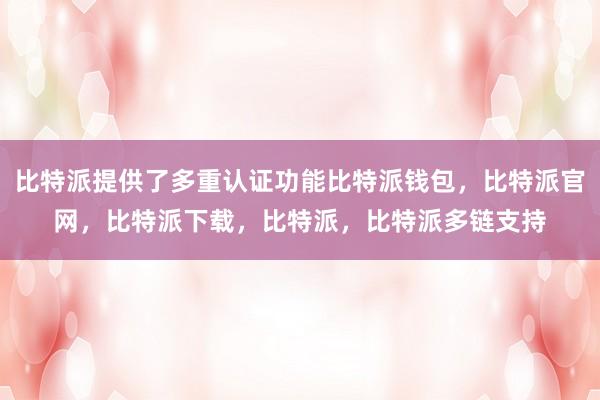 比特派提供了多重认证功能比特派钱包，比特派官网，比特派下载，比特派，比特派多链支持